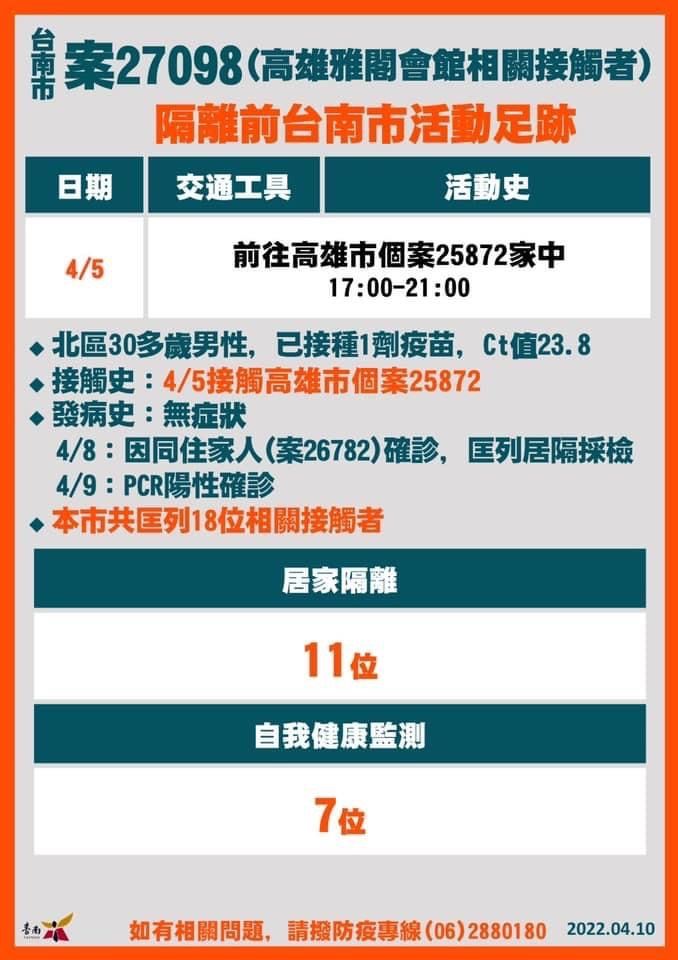 台南市 案27098(高雄雅閣會館相關接觸者)

隔離前台南市活動足跡

| 日期 | 交通工具 | 活動史 |
|---|---|---|
| 4/5 | 前往高雄市個案25872家中 17:00-21:00 | |

◆ 北區30多歲男性，已接種1劑疫苗，Ct值23.8
◆ 接觸史：4/5接觸高雄市個案25872
◆ 發病史：無症狀
4/8：因同住家人(案26782)確診，匡列居隔採檢
4/9：PCR陽性確診
◆ 本市共匡列18位相關接觸者

居家隔離

11位

自我健康監測

7位

臺南

如有相關問題，請撥防疫專線(06)2880180 2022.04.10